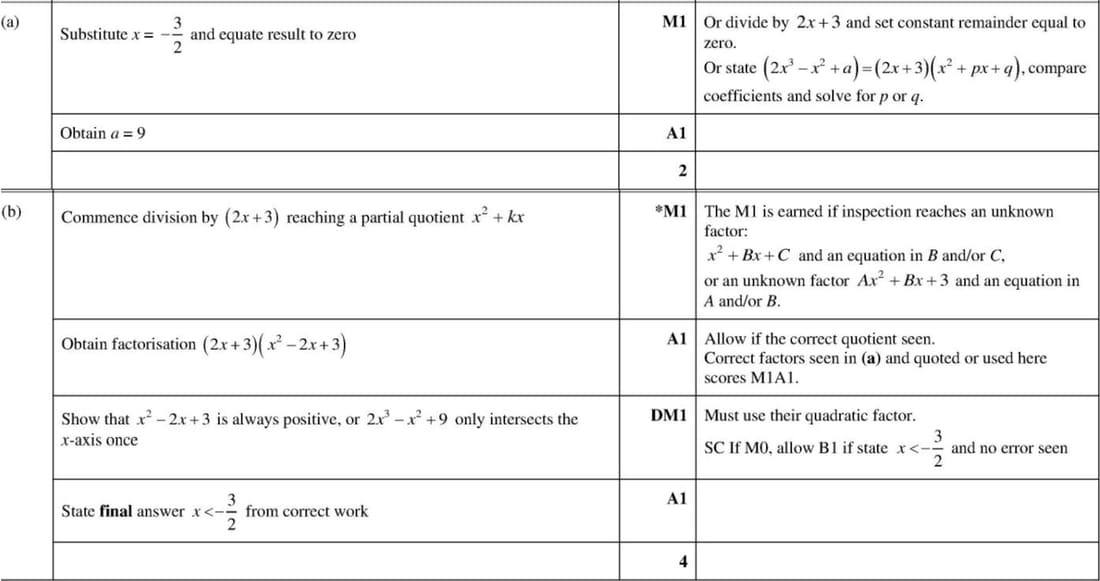 | | | | |
|---|---|---|---|
| (a) | Substitute $x = -\frac{3}{2}$ and equate result to zero | M1 | Or divide by $2x+3$ and set constant remainder equal to zero. Or state $(2x^3 - x^2 + a) = (2x+3)(x^2 + px + q)$, compare coefficients and solve for $p$ or $q$. |
| | Obtain $a = 9$ | A1 | |
| | | 2 | |
| (b) | Commence division by $(2x+3)$ reaching a partial quotient $x^2 + kx$ | *M1 | The M1 is earned if inspection reaches an unknown factor: $x^2 + Bx + C$ and an equation in $B$ and/or $C$, or an unknown factor $Ax^2 + Bx + 3$ and an equation in $A$ and/or $B$. |
| | Obtain factorisation $(2x+3)(x^2 - 2x + 3)$ | A1 | Allow if the correct quotient seen. Correct factors seen in **(a)** and quoted or used here scores M1A1. |
| | Show that $x^2 - 2x + 3$ is always positive, or $2x^3 - x^2 + 9$ only intersects the $x$-axis once | DM1 | Must use their quadratic factor. SC If M0, allow B1 if state $x < -\frac{3}{2}$ and no error seen |
| | State **final** answer $x < -\frac{3}{2}$ from correct work | A1 | |
| | | 4 | |